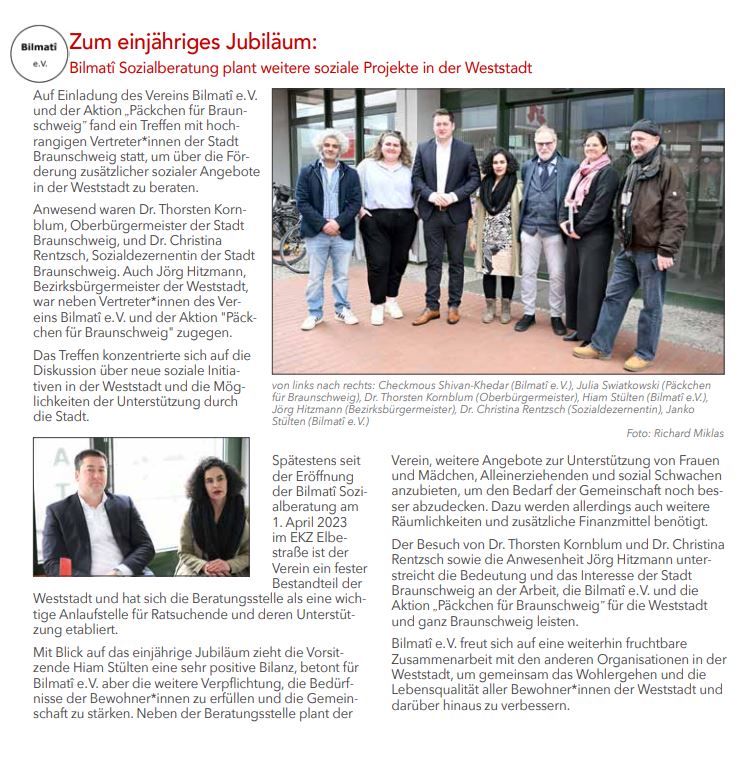 Bilmatî e.V.

Zum einjähriges Jubiläum:
Bilmatî Sozialberatung plant weitere soziale Projekte in der Weststadt

Auf Einladung des Vereins Bilmatî e.V. und der Aktion „Päckchen für Braunschweig" fand ein Treffen mit hochrangigen Vertreter*innen der Stadt Braunschweig statt, um über die Förderung zusätzlicher sozialer Angebote in der Weststadt zu beraten.

Anwesend waren Dr. Thorsten Kornblum, Oberbürgermeister der Stadt Braunschweig, und Dr. Christina Rentzsch, Sozialdezernentin der Stadt Braunschweig. Auch Jörg Hitzmann, Bezirksbürgermeister der Weststadt, war neben Vertreter*innen des Vereins Bilmatî e.V. und der Aktion "Päckchen für Braunschweig" zugegen.

Das Treffen konzentrierte sich auf die Diskussion über neue soziale Initiativen in der Weststadt und die Möglichkeiten der Unterstützung durch die Stadt.

von links nach rechts: Checkmous Shivan-Khedar (Bilmatî e.V.), Julia Swiatkowski (Päckchen für Braunschweig), Dr. Thorsten Kornblum (Oberbürgermeister), Hiam Stülten (Bilmatî e.V.), Jörg Hitzmann (Bezirksbürgermeister), Dr. Christina Rentzsch (Sozialdezernentin), Janko Stülten (Bilmatî e.V.)

Foto: Richard Miklas

Spätestens seit der Eröffnung der Bilmatî Sozialberatung am 1. April 2023 im EKZ Elbestraße ist der Verein ein fester Bestandteil der Weststadt und hat sich die Beratungsstelle als eine wichtige Anlaufstelle für Ratsuchende und deren Unterstützung etabliert.

Mit Blick auf das einjährige Jubiläum zieht die Vorsitzende Hiam Stülten eine sehr positive Bilanz, betont für Bilmatî e.V. aber die weitere Verpflichtung, die Bedürfnisse der Bewohner*innen zu erfüllen und die Gemeinschaft zu stärken. Neben der Beratungsstelle plant der Verein, weitere Angebote zur Unterstützung von Frauen und Mädchen, Alleinerziehenden und sozial Schwachen anzubieten, um den Bedarf der Gemeinschaft noch besser abzudecken. Dazu werden allerdings auch weitere Räumlichkeiten und zusätzliche Finanzmittel benötigt.

Der Besuch von Dr. Thorsten Kornblum und Dr. Christina Rentzsch sowie die Anwesenheit Jörg Hitzmann unterstreicht die Bedeutung und das Interesse der Stadt Braunschweig an der Arbeit, die Bilmatî e.V. und die Aktion „Päckchen für Braunschweig" für die Weststadt und ganz Braunschweig leisten.

Bilmatî e.V. freut sich auf eine weiterhin fruchtbare Zusammenarbeit mit den anderen Organisationen in der Weststadt, um gemeinsam das Wohlergehen und die Lebensqualität aller Bewohner*innen der Weststadt und darüber hinaus zu verbessern.